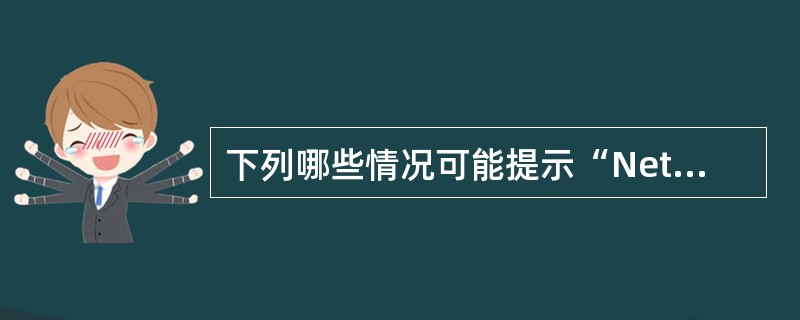 下列哪些情况可能提示“Net...